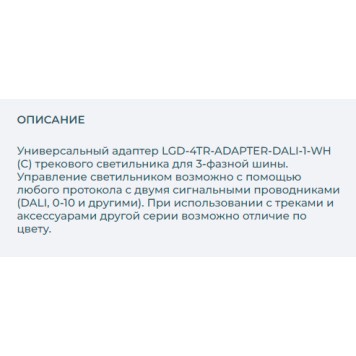 ОПИСАНИЕ

Универсальный адаптер LGD-4TR-ADAPTER-DALI-1-WH (C) трекового светильника для 3-фазной шины. Управление светильником возможно с помощью любого протокола с двумя сигнальными проводниками (DALI, 0-10 и другими). При использовании с треками и аксессуарами другой серии возможно отличие по цвету.